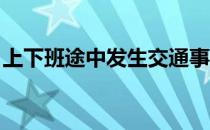 上下班途中发生交通事